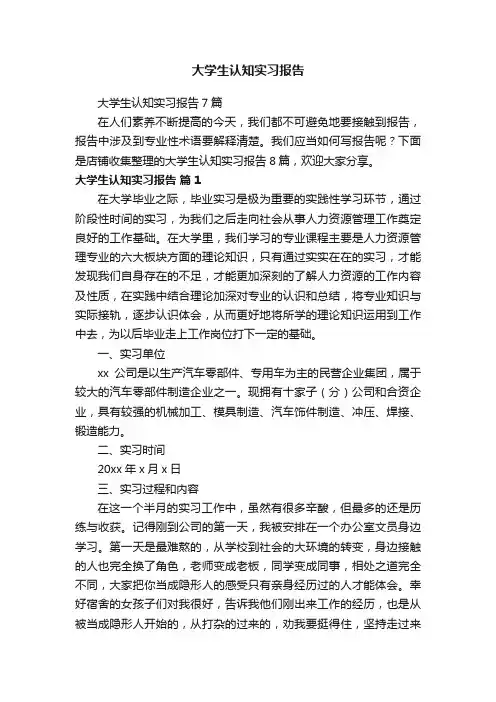 大学生认知实习报告

大学生认知实习报告 7 篇

在人们素养不断提高的今天，我们都不可避免地要接触到报告，报告中涉及到专业性术语要解释清楚。我们应当如何写报告呢？下面是店铺收集整理的大学生认知实习报告 8 篇，欢迎大家分享。

大学生认知实习报告 篇 1

在大学毕业之际，毕业实习是极为重要的实践性学习环节，通过阶段性时间的实习，为我们之后走向社会从事人力资源管理工作奠定良好的工作基础。在大学里，我们学习的专业课程主要是人力资源管理专业的六大板块方面的理论知识，只有通过实实在在的实习，才能发现我们自身存在的不足，才能更加深刻的了解人力资源的工作内容及性质，在实践中结合理论加深对专业的认识和总结，将专业知识与实际接轨，逐步认识体会，从而更好地将所学的理论知识运用到工作中去，为以后毕业走上工作岗位打下一定的基础。

一、实习单位

xx 公司是以生产汽车零部件、专用车为主的民营企业集团，属于较大的汽车零部件制造企业之一。现拥有十家子（分）公司和合资企业，具有较强的机械加工、模具制造、汽车饰件制造、冲压、焊接、锻造能力。

二、实习时间

20xx 年 x 月 x 日

三、实习过程和内容

在这一个半月的实习工作中，虽然有很多辛酸，但最多的还是历练与收获。记得刚到公司的第一天，我被安排在一个办公室文员身边学习。第一天是最难熬的，从学校到社会的大环境的转变，身边接触的人也完全换了角色，老师变成老板，同学变成同事，相处之道完全不同，大家把你当成隐形人的感受只有亲身经历过的人才能体会。幸好宿舍的女孩子们对我很好，告诉我他们刚出来工作的经历，也是从被当成隐形人开始的，从打杂的过来的，劝我要挺得住，坚持走过来